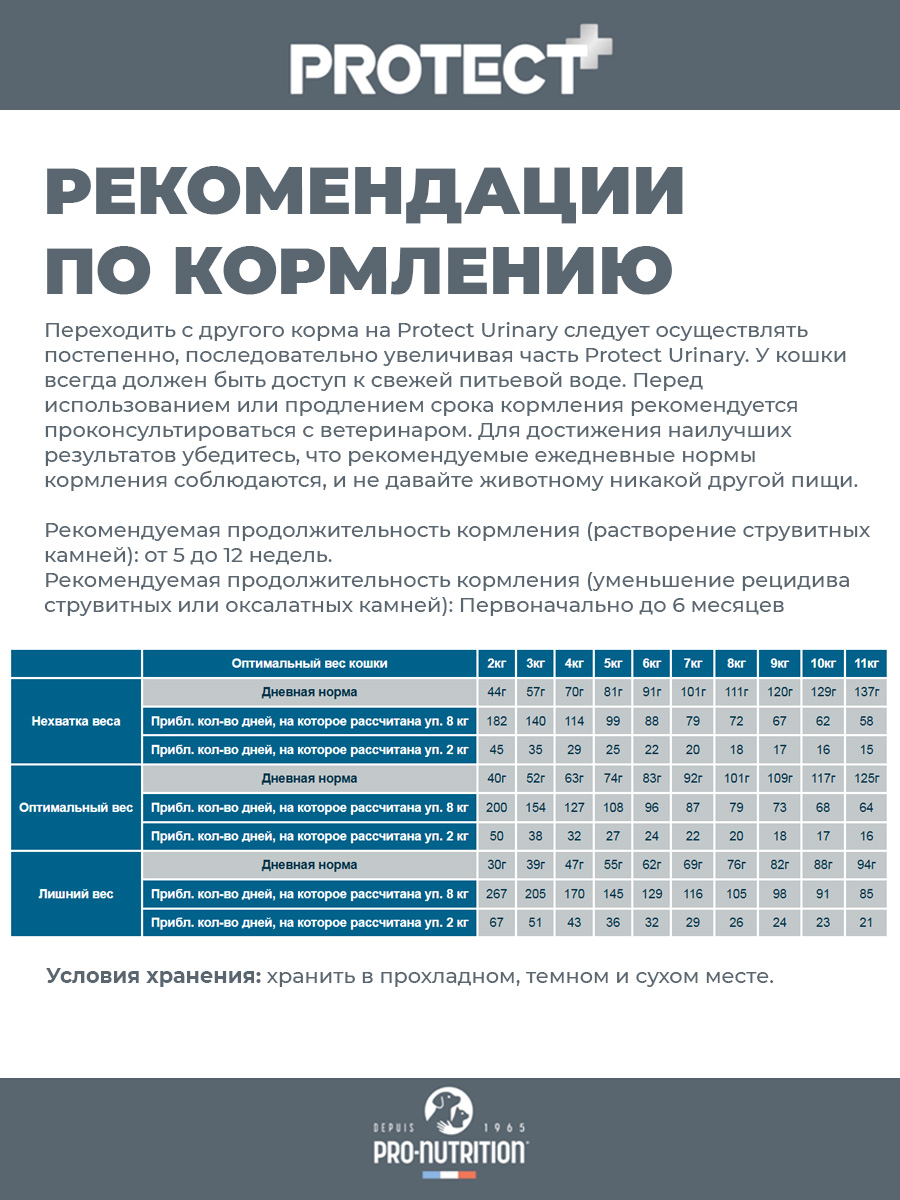 PROTECT

РЕКОМЕНДАЦИИ ПО КОРМЛЕНИЮ

Переходить с другого корма на Protect Urinary следует осуществлять постепенно, последовательно увеличивая часть Protect Urinary. У кошки всегда должен быть доступ к свежей питьевой воде. Перед использованием или продлением срока кормления рекомендуется проконсультироваться с ветеринаром. Для достижения наилучших результатов убедитесь, что рекомендуемые ежедневные нормы кормления соблюдаются, и не давайте животному никакой другой пищи.

Рекомендуемая продолжительность кормления (растворение струвитных камней): от 5 до 12 недель.
Рекомендуемая продолжительность кормления (уменьшение рецидива струвитных или оксалатных камней): Первоначально до 6 месяцев

| | Оптимальный вес кошки | 2кг | 3кг | 4кг | 5кг | 6кг | 7кг | 8кг | 9кг | 10кг | 11кг |
|---|---|---|---|---|---|---|---|---|---|---|---|
| Нехватка веса | Дневная норма | 44г | 57г | 70г | 81г | 91г | 101г | 111г | 120г | 129г | 137г |
| | Прибл. кол-во дней, на которое рассчитана уп. 8 кг | 182 | 140 | 114 | 99 | 88 | 79 | 72 | 67 | 62 | 58 |
| | Прибл. кол-во дней, на которое рассчитана уп. 2 кг | 45 | 35 | 29 | 25 | 22 | 20 | 18 | 17 | 16 | 15 |
| Оптимальный вес | Дневная норма | 40г | 52г | 63г | 74г | 83г | 92г | 101г | 109г | 117г | 125г |
| | Прибл. кол-во дней, на которое рассчитана уп. 8 кг | 200 | 154 | 127 | 108 | 96 | 87 | 79 | 73 | 68 | 64 |
| | Прибл. кол-во дней, на которое рассчитана уп. 2 кг | 50 | 38 | 32 | 27 | 24 | 22 | 20 | 18 | 17 | 16 |
| Лишний вес | Дневная норма | 30г | 39г | 47г | 55г | 62г | 69г | 76г | 82г | 88г | 94г |
| | Прибл. кол-во дней, на которое рассчитана уп. 8 кг | 267 | 205 | 170 | 145 | 129 | 116 | 105 | 98 | 91 | 85 |
| | Прибл. кол-во дней, на которое рассчитана уп. 2 кг | 67 | 51 | 43 | 36 | 32 | 29 | 26 | 24 | 23 | 21 |

Условия хранения: хранить в прохладном, темном и сухом месте.

DEPUIS 1965
PRO-NUTRITION